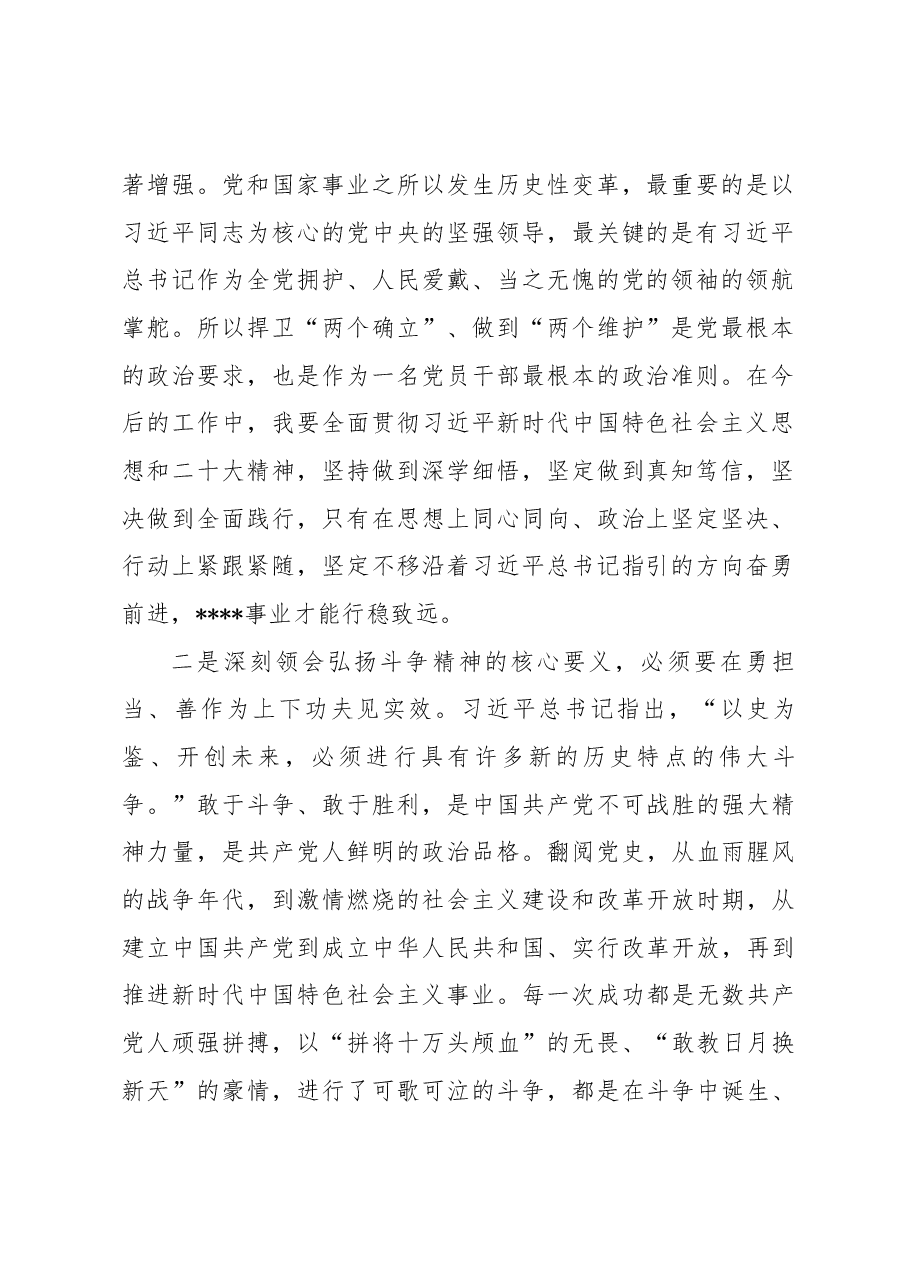 著增强。党和国家事业之所以发生历史性变革，最重要的是以习近平同志为核心的党中央的坚强领导，最关键的是有习近平总书记作为全党拥护、人民爱戴、当之无愧的党的领袖的领航掌舵。所以捍卫“两个确立”、做到“两个维护”是党最根本的政治要求，也是作为一名党员干部最根本的政治准则。在今后的工作中，我要全面贯彻习近平新时代中国特色社会主义思想和二十大精神，坚持做到深学细悟，坚定做到真知笃信，坚决做到全面践行，只有在思想上同心同向、政治上坚定坚决、行动上紧跟紧随，坚定不移沿着习近平总书记指引的方向奋勇前进，****事业才能行稳致远。

二是深刻领会弘扬斗争精神的核心要义，必须要在勇担当、善作为上下功夫见实效。习近平总书记指出，“以史为鉴、开创未来，必须进行具有许多新的历史特点的伟大斗争。”敢于斗争、敢于胜利，是中国共产党不可战胜的强大精神力量，是共产党人鲜明的政治品格。翻阅党史，从血雨腥风的战争年代，到激情燃烧的社会主义建设和改革开放时期，从建立中国共产党到成立中华人民共和国、实行改革开放，再到推进新时代中国特色社会主义事业。每一次成功都是无数共产党人顽强拼搏，以“拼将十万头颅血”的无畏、“敢教日月换新天”的豪情，进行了可歌可泣的斗争，都是在斗争中诞生、